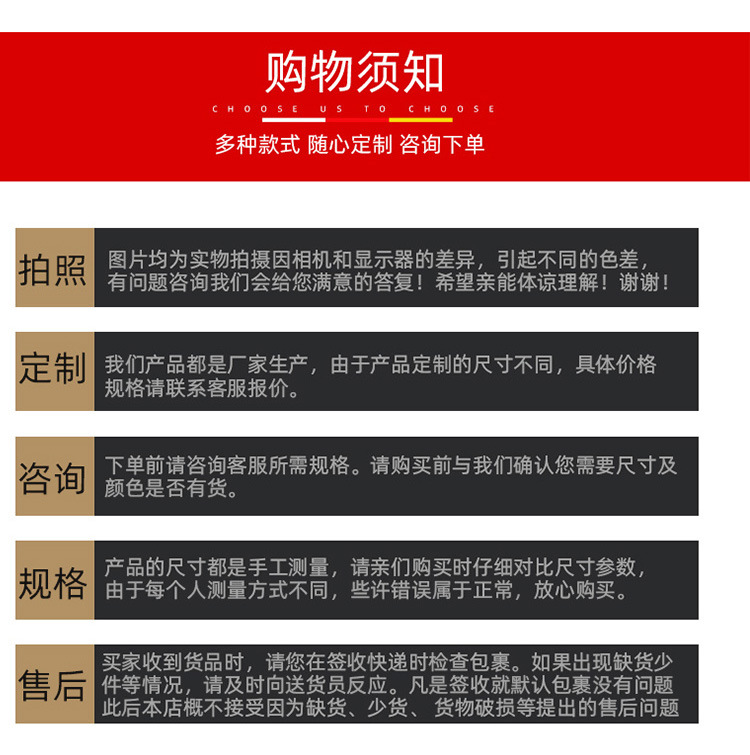 购物须知

CHOOSE US TO CHOOSE

多种款式 随心定制 咨询下单

拍照

图片均为实物拍摄因相机和显示器的差异，引起不同的色差，有问题咨询我们会给您满意的答复！希望亲能体谅理解！谢谢！

定制

我们产品都是厂家生产，由于产品定制的尺寸不同，具体价格规格请联系客服报价。

咨询

下单前请咨询客服所需规格。请购买前与我们确认您需要尺寸及颜色是否有货。

规格

产品的尺寸都是手工测量，请亲们购买时仔细对比尺寸参数，由于每个人测量方式不同，些许错误属于正常，放心购买。

售后

买家收到货品时，请您在签收快递时检查包裹。如果出现缺货少件等情况，请及时向送货员反应。凡是签收就默认包裹没有问题此后本店概不接受因为缺货、少货、货物破损等提出的售后问题